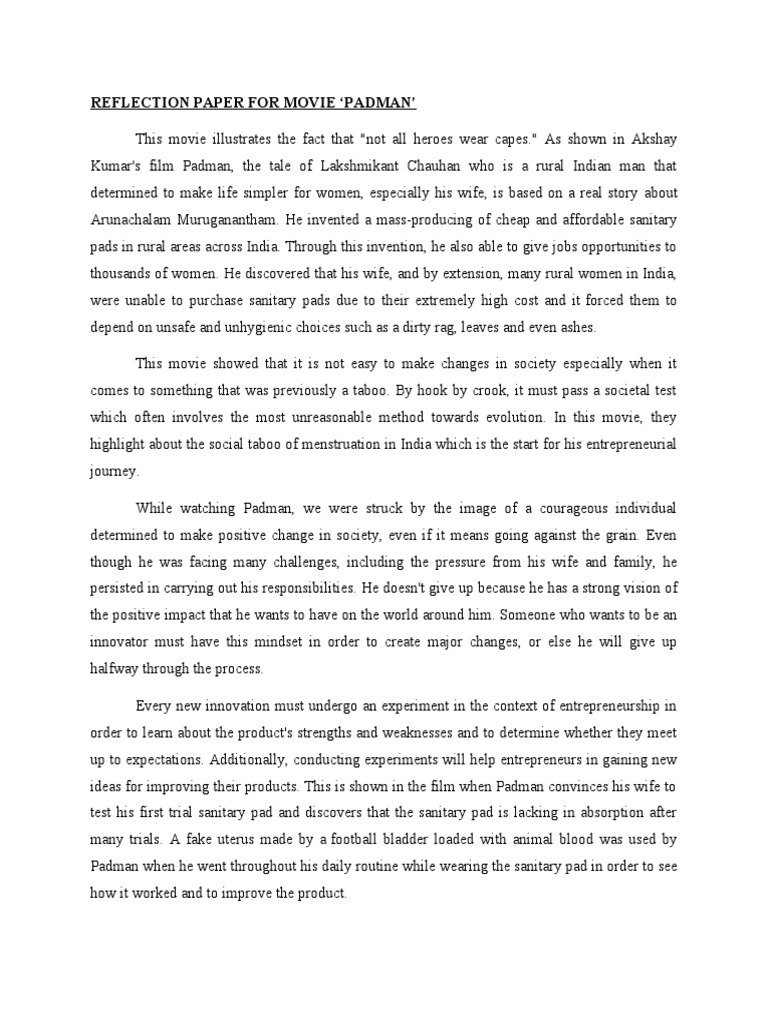 REFLECTION PAPER FOR MOVIE ‘PADMAN’

This movie illustrates the fact that "not all heroes wear capes." As shown in Akshay Kumar's film Padman, the tale of Lakshmikant Chauhan who is a rural Indian man that determined to make life simpler for women, especially his wife, is based on a real story about Arunachalam Muruganantham. He invented a mass-producing of cheap and affordable sanitary pads in rural areas across India. Through this invention, he also able to give jobs opportunities to thousands of women. He discovered that his wife, and by extension, many rural women in India, were unable to purchase sanitary pads due to their extremely high cost and it forced them to depend on unsafe and unhygienic choices such as a dirty rag, leaves and even ashes.

This movie showed that it is not easy to make changes in society especially when it comes to something that was previously a taboo. By hook by crook, it must pass a societal test which often involves the most unreasonable method towards evolution. In this movie, they highlight about the social taboo of menstruation in India which is the start for his entrepreneurial journey.

While watching Padman, we were struck by the image of a courageous individual determined to make positive change in society, even if it means going against the grain. Even though he was facing many challenges, including the pressure from his wife and family, he persisted in carrying out his responsibilities. He doesn't give up because he has a strong vision of the positive impact that he wants to have on the world around him. Someone who wants to be an innovator must have this mindset in order to create major changes, or else he will give up halfway through the process.

Every new innovation must undergo an experiment in the context of entrepreneurship in order to learn about the product's strengths and weaknesses and to determine whether they meet up to expectations. Additionally, conducting experiments will help entrepreneurs in gaining new ideas for improving their products. This is shown in the film when Padman convinces his wife to test his first trial sanitary pad and discovers that the sanitary pad is lacking in absorption after many trials. A fake uterus made by a football bladder loaded with animal blood was used by Padman when he went throughout his daily routine while wearing the sanitary pad in order to see how it worked and to improve the product.